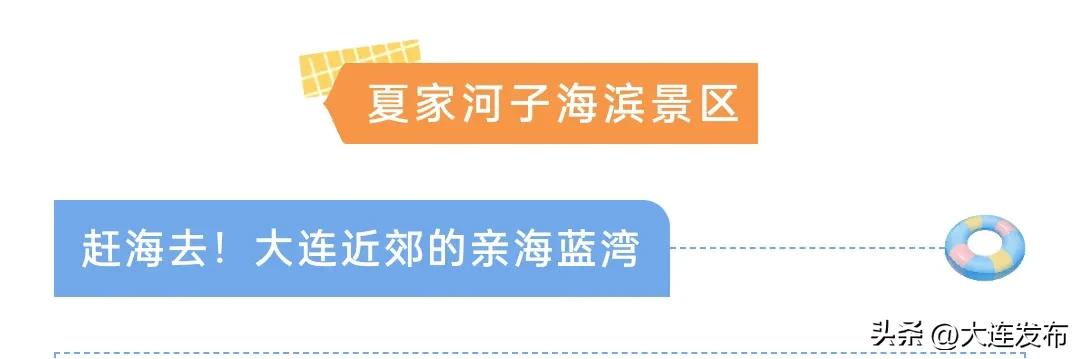 夏家河子海滨景区

赶海去！大连近郊的亲海蓝湾

头条 @大连发布